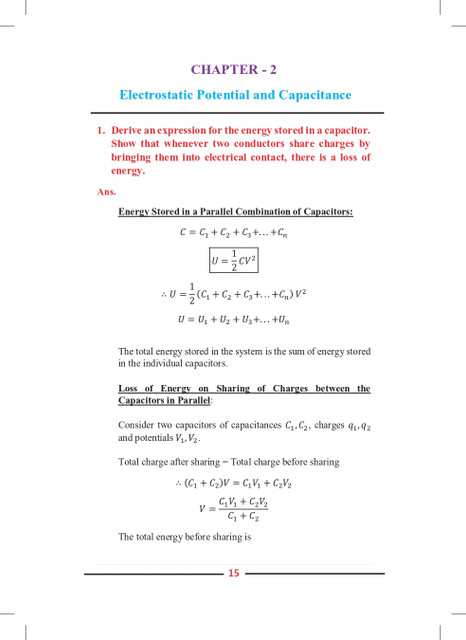 CHAPTER - 2

Electrostatic Potential and Capacitance

1. Derive an expression for the energy stored in a capacitor. Show that whenever two conductors share charges by bringing them into electrical contact, there is a loss of energy.

Ans.

Energy Stored in a Parallel Combination of Capacitors:

$C = C_1 + C_2 + C_3 + \ldots + C_n$

$U = \frac{1}{2}CV^2$

$\therefore U = \frac{1}{2}(C_1 + C_2 + C_3 + \ldots + C_n)V^2$

$U = U_1 + U_2 + U_3 + \ldots + U_n$

The total energy stored in the system is the sum of energy stored in the individual capacitors.

Loss of Energy on Sharing of Charges between the Capacitors in Parallel:

Consider two capacitors of capacitances $C_1, C_2$, charges $q_1, q_2$ and potentials $V_1, V_2$.

Total charge after sharing = Total charge before sharing

$\therefore (C_1 + C_2)V = C_1V_1 + C_2V_2$

$V = \frac{C_1V_1 + C_2V_2}{C_1 + C_2}$

The total energy before sharing is

15